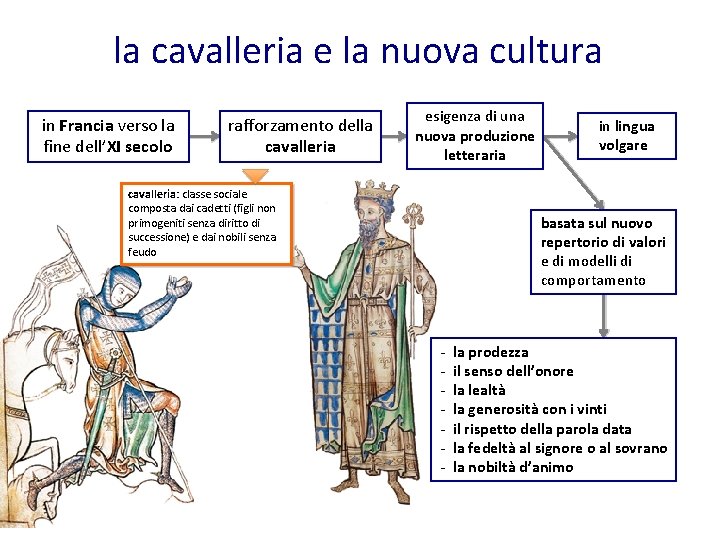 la cavalleria e la nuova cultura

in Francia verso la fine dell'XI secolo

rafforzamento della cavalleria

esigenza di una nuova produzione letteraria

in lingua volgare

cavalleria: classe sociale composta dai cadetti (figli non primogeniti senza diritto di successione) e dai nobili senza feudo

basata sul nuovo repertorio di valori e di modelli di comportamento

- la prodezza
- il senso dell'onore
- la lealtà
- la generosità con i vinti
- il rispetto della parola data
- la fedeltà al signore o al sovrano
- la nobiltà d'animo